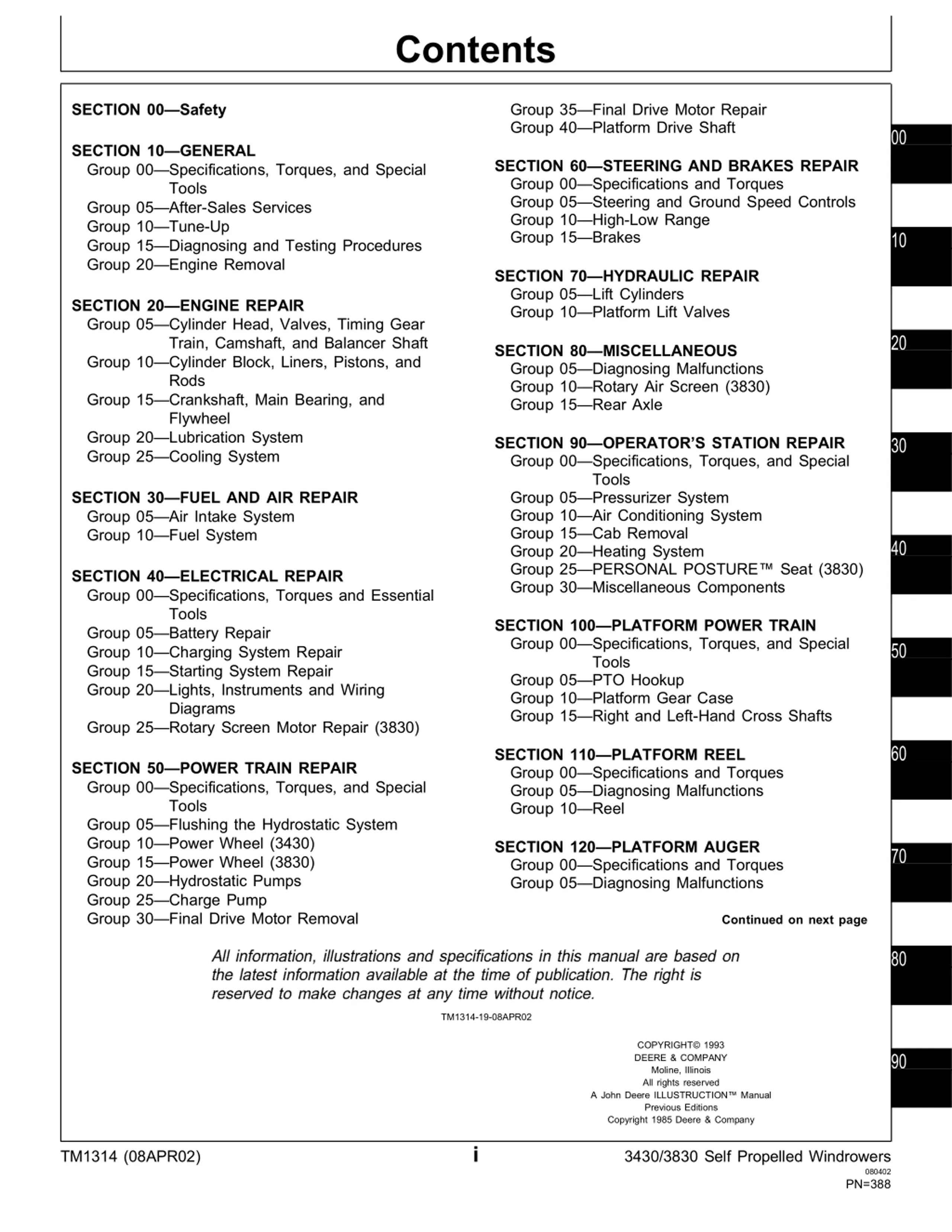 Contents

SECTION 00—Safety

SECTION 10—GENERAL
Group 00—Specifications, Torques, and Special Tools
Group 05—After-Sales Services
Group 10—Tune-Up
Group 15—Diagnosing and Testing Procedures
Group 20—Engine Removal

SECTION 20—ENGINE REPAIR
Group 05—Cylinder Head, Valves, Timing Gear Train, Camshaft, and Balancer Shaft
Group 10—Cylinder Block, Liners, Pistons, and Rods
Group 15—Crankshaft, Main Bearing, and Flywheel
Group 20—Lubrication System
Group 25—Cooling System

SECTION 30—FUEL AND AIR REPAIR
Group 05—Air Intake System
Group 10—Fuel System

SECTION 40—ELECTRICAL REPAIR
Group 00—Specifications, Torques and Essential Tools
Group 05—Battery Repair
Group 10—Charging System Repair
Group 15—Starting System Repair
Group 20—Lights, Instruments and Wiring Diagrams
Group 25—Rotary Screen Motor Repair (3830)

SECTION 50—POWER TRAIN REPAIR
Group 00—Specifications, Torques, and Special Tools
Group 05—Flushing the Hydrostatic System
Group 10—Power Wheel (3430)
Group 15—Power Wheel (3830)
Group 20—Hydrostatic Pumps
Group 25—Charge Pump
Group 30—Final Drive Motor Removal
Group 35—Final Drive Motor Repair
Group 40—Platform Drive Shaft

SECTION 60—STEERING AND BRAKES REPAIR
Group 00—Specifications and Torques
Group 05—Steering and Ground Speed Controls
Group 10—High-Low Range
Group 15—Brakes

SECTION 70—HYDRAULIC REPAIR
Group 05—Lift Cylinders
Group 10—Platform Lift Valves

SECTION 80—MISCELLANEOUS
Group 05—Diagnosing Malfunctions
Group 10—Rotary Air Screen (3830)
Group 15—Rear Axle

SECTION 90—OPERATOR'S STATION REPAIR
Group 00—Specifications, Torques, and Special Tools
Group 05—Pressurizer System
Group 10—Air Conditioning System
Group 15—Cab Removal
Group 20—Heating System
Group 25—PERSONAL POSTURE™ Seat (3830)
Group 30—Miscellaneous Components

SECTION 100—PLATFORM POWER TRAIN
Group 00—Specifications, Torques, and Special Tools
Group 05—PTO Hookup
Group 10—Platform Gear Case
Group 15—Right and Left-Hand Cross Shafts

SECTION 110—PLATFORM REEL
Group 00—Specifications and Torques
Group 05—Diagnosing Malfunctions
Group 10—Reel

SECTION 120—PLATFORM AUGER
Group 00—Specifications and Torques
Group 05—Diagnosing Malfunctions

Continued on next page

All information, illustrations and specifications in this manual are based on the latest information available at the time of publication. The right is reserved to make changes at any time without notice.

TM1314-19-08APR02

COPYRIGHT© 1993
DEERE & COMPANY
Moline, Illinois
All rights reserved
A John Deere ILLUSTRUCTION™ Manual
Previous Editions
Copyright 1985 Deere & Company

00
10
20
30
40
50
60
70
80
90

TM1314 (08APR02) i 3430/3830 Self Propelled Windrowers
080402
PN=388